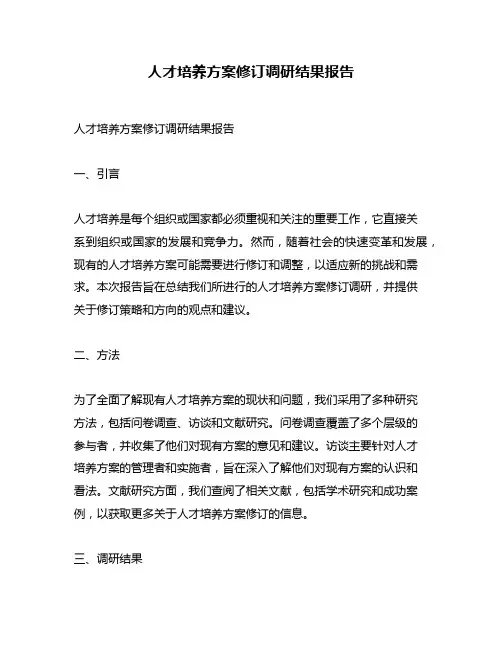 人才培养方案修订调研结果报告

人才培养方案修订调研结果报告

一、引言

人才培养是每个组织或国家都必须重视和关注的重要工作，它直接关系到组织或国家的发展和竞争力。然而，随着社会的快速变革和发展，现有的人才培养方案可能需要进行修订和调整，以适应新的挑战和需求。本次报告旨在总结我们所进行的人才培养方案修订调研，并提供关于修订策略和方向的观点和建议。

二、方法

为了全面了解现有人才培养方案的现状和问题，我们采用了多种研究方法，包括问卷调查、访谈和文献研究。问卷调查覆盖了多个层级的参与者，并收集了他们对现有方案的意见和建议。访谈主要针对人才培养方案的管理者和实施者，旨在深入了解他们对现有方案的认识和看法。文献研究方面，我们查阅了相关文献，包括学术研究和成功案例，以获取更多关于人才培养方案修订的信息。

三、调研结果